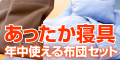 あったか寝具
年中使える布団セット